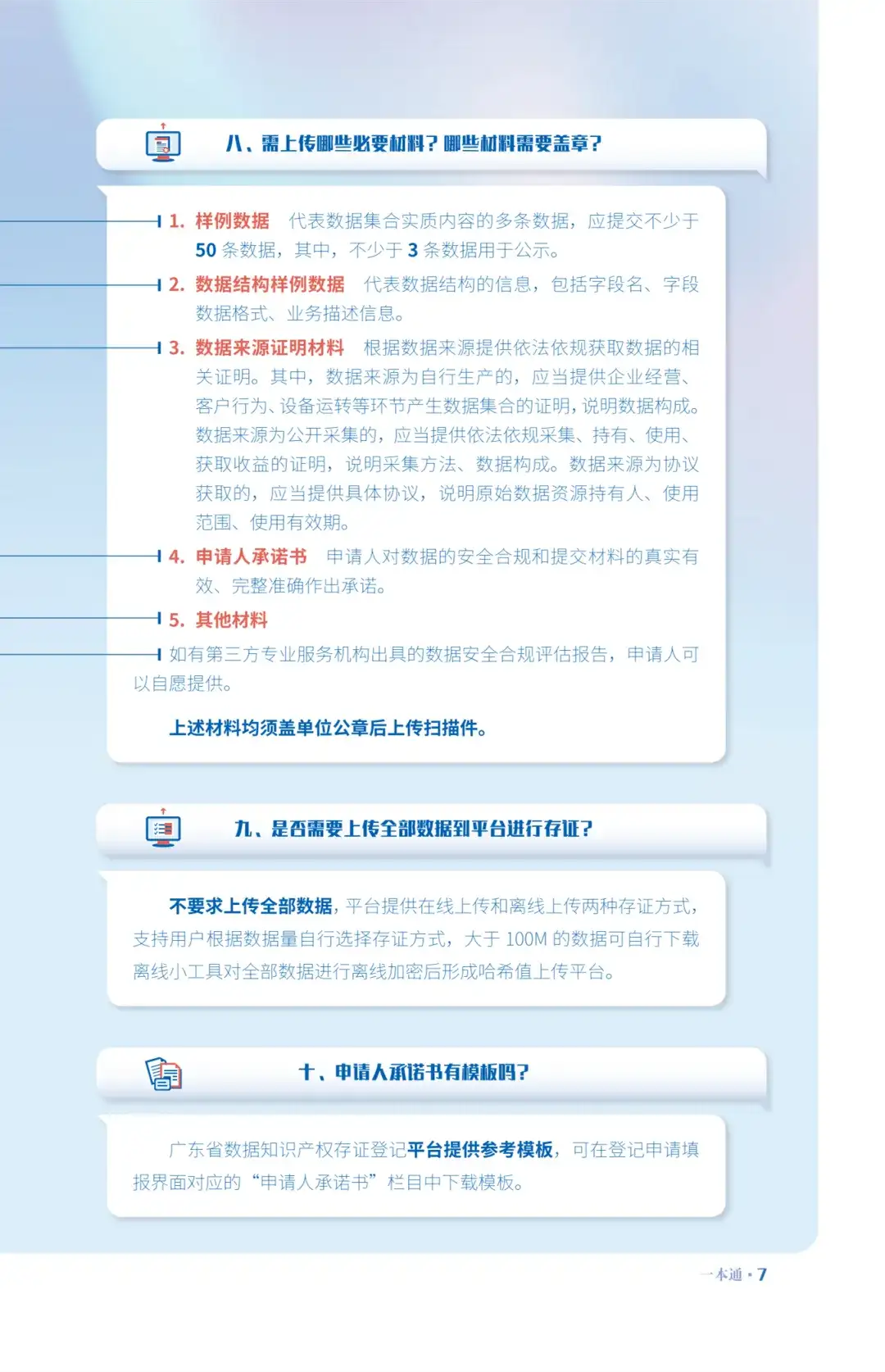 八、需上传哪些必要材料？哪些材料需要盖章？

1. 样例数据　代表数据集合实质内容的多条数据，应提交不少于 50 条数据，其中，不少于 3 条数据用于公示。

2. 数据结构样例数据　代表数据结构的信息，包括字段名、字段数据格式、业务描述信息。

3. 数据来源证明材料　根据数据来源提供依法依规获取数据的相关证明。其中，数据来源为自行生产的，应当提供企业经营、客户行为、设备运转等环节产生数据集合的证明，说明数据构成。数据来源为公开采集的，应当提供依法依规采集、持有、使用、获取收益的证明，说明采集方法、数据构成。数据来源为协议获取的，应当提供具体协议，说明原始数据资源持有人、使用范围、使用有效期。

4. 申请人承诺书　申请人对数据的安全合规和提交材料的真实有效、完整准确作出承诺。

5. 其他材料

如有第三方专业服务机构出具的数据安全合规评估报告，申请人可以自愿提供。

上述材料均须盖单位公章后上传扫描件。

九、是否需要上传全部数据到平台进行存证？

不要求上传全部数据，平台提供在线上传和离线上传两种存证方式，支持用户根据数据量自行选择存证方式，大于 100M 的数据可自行下载离线小工具对全部数据进行离线加密后形成哈希值上传平台。

十、申请人承诺书有模板吗？

广东省数据知识产权存证登记平台提供参考模板，可在登记申请填报界面对应的“申请人承诺书”栏目中下载模板。

一本通 · 7